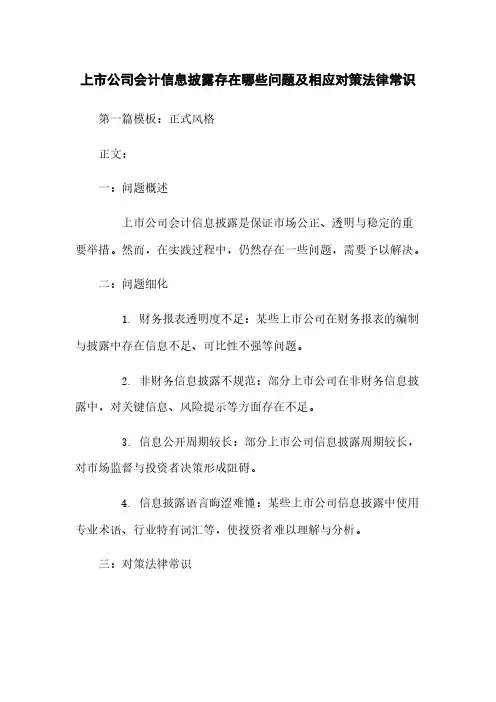 上市公司会计信息披露存在哪些问题及相应对策法律常识

第一篇模板：正式风格

正文：

一：问题概述

上市公司会计信息披露是保证市场公正、透明与稳定的重要举措。然而，在实践过程中，仍然存在一些问题，需要予以解决。

二：问题细化

1. 财务报表透明度不足：某些上市公司在财务报表的编制与披露中存在信息不足、可比性不强等问题。

2. 非财务信息披露不规范：部分上市公司在非财务信息披露中，对关键信息、风险提示等方面存在不足。

3. 信息公开周期较长：部分上市公司信息披露周期较长，对市场监督与投资者决策形成阻碍。

4. 信息披露语言晦涩难懂：某些上市公司信息披露中使用专业术语、行业特有词汇等，使投资者难以理解与分析。

三：对策法律常识